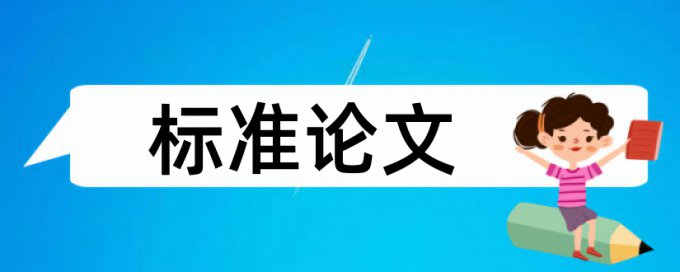 标准论文